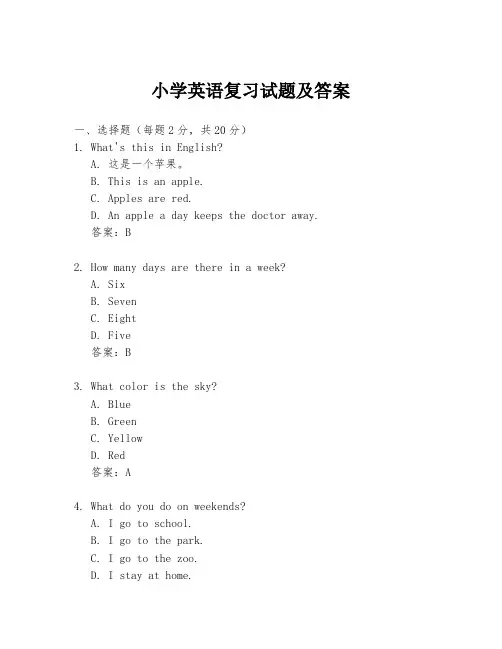 小学英语复习试题及答案

一、选择题（每题2分，共20分）

1. What's this in English?
A. 这是一个苹果。
B. This is an apple.
C. Apples are red.
D. An apple a day keeps the doctor away.
答案：B

2. How many days are there in a week?
A. Six
B. Seven
C. Eight
D. Five
答案：B

3. What color is the sky?
A. Blue
B. Green
C. Yellow
D. Red
答案：A

4. What do you do on weekends?
A. I go to school.
B. I go to the park.
C. I go to the zoo.
D. I stay at home.